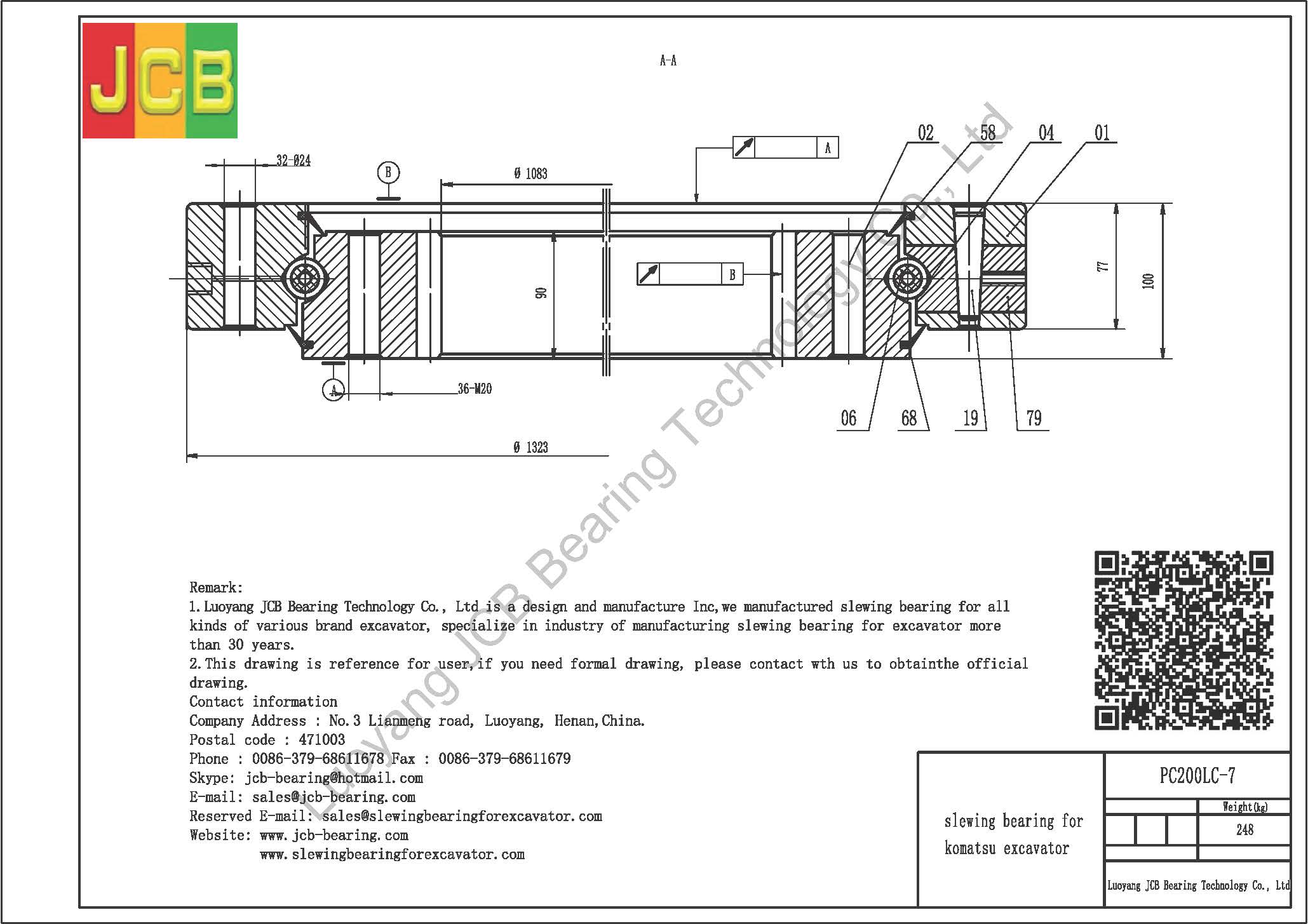 JCB

A-A

32-Ø24

B

Ø 1083

A

02 58 04 01

90

B

77

100

A

36-M20

06 68 19 79

Ø 1323

Luoyang JCB Bearing Technology Co., Ltd

Remark:
1. Luoyang JCB Bearing Technology Co., Ltd is a design and manufacture Inc, we manufactured slewing bearing for all kinds of various brand excavator, specialize in industry of manufacturing slewing bearing for excavator more than 30 years.
2. This drawing is reference for user, if you need formal drawing, please contact wth us to obtainthe official drawing.
Contact information
Company Address : No. 3 Lianmeng road, Luoyang, Henan, China.
Postal code : 471003
Phone : 0086-379-68611678 Fax : 0086-379-68611679
Skype: jcb-bearing@hotmail.com
E-mail: sales@jcb-bearing.com
Reserved E-mail: sales@slewingbearingforexcavator.com
Website: www.jcb-bearing.com
www.slewingbearingforexcavator.com

slewing bearing for komatsu excavator

PC200LC-7

Weight(kg)
248

Luoyang JCB Bearing Technology Co., Ltd